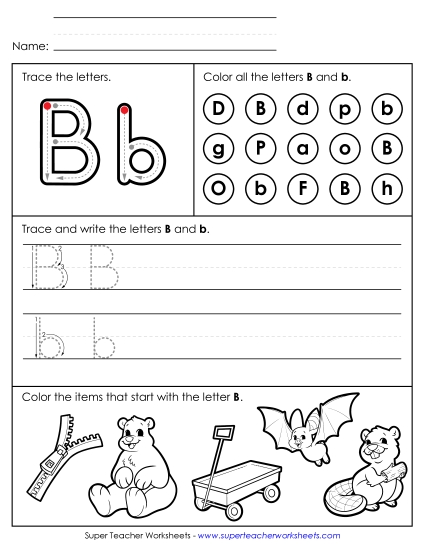 Name:

Trace the letters.

B b

Color all the letters **B** and **b**.

D B d p b
g P a o B
O b F B h

Trace and write the letters **B** and **b**.

B B

b b

Color the items that start with the letter **B**.

Super Teacher Worksheets - www.superteacherworksheets.com